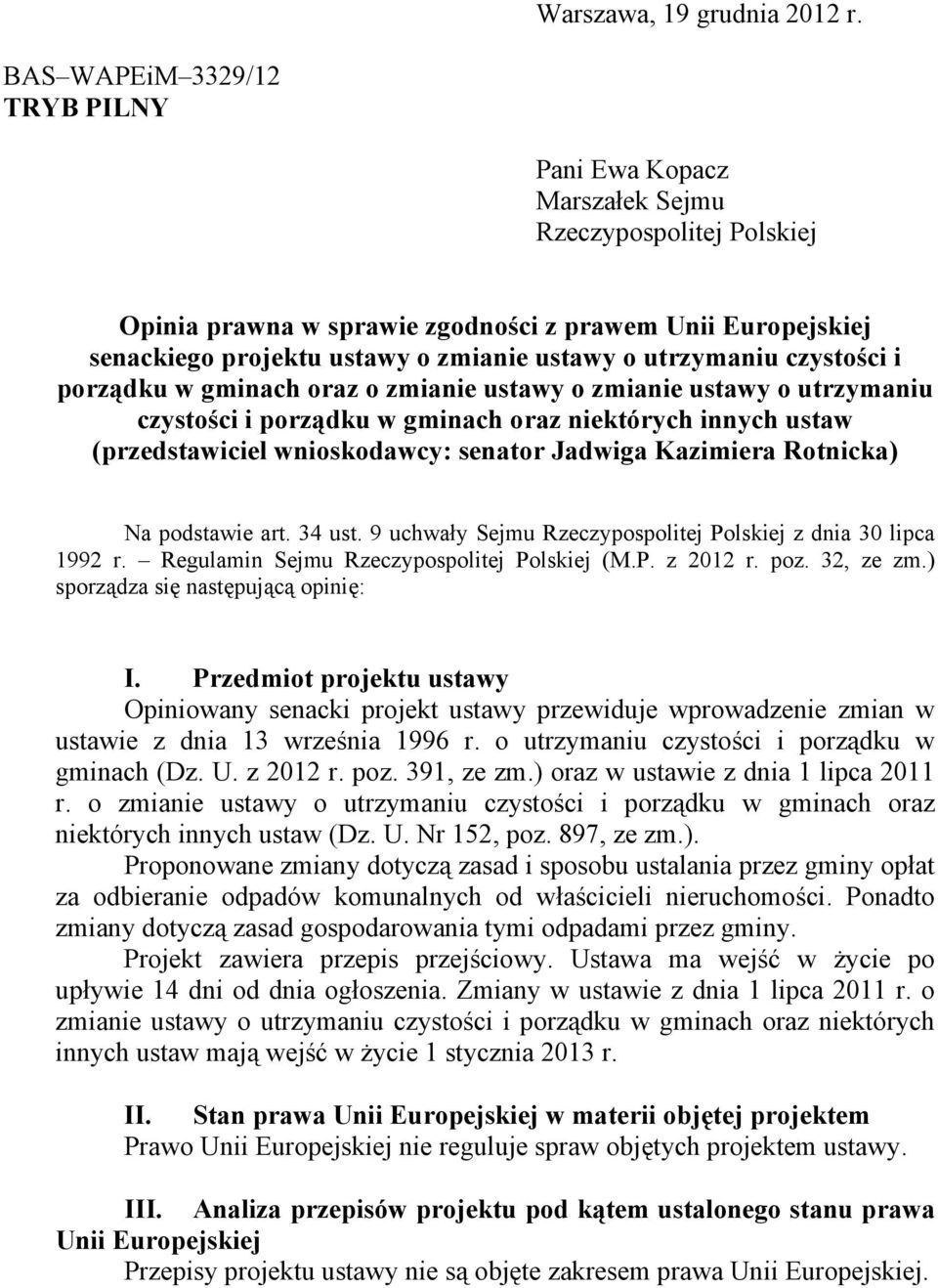 Warszawa, 19 grudnia 2012 r.

BAS–WAPEiM–3329/12
TRYB PILNY

Pani Ewa Kopacz
Marszałek Sejmu
Rzeczypospolitej Polskiej

Opinia prawna w sprawie zgodności z prawem Unii Europejskiej senackiego projektu ustawy o zmianie ustawy o utrzymaniu czystości i porządku w gminach oraz o zmianie ustawy o zmianie ustawy o utrzymaniu czystości i porządku w gminach oraz niektórych innych ustaw (przedstawiciel wnioskodawcy: senator Jadwiga Kazimiera Rotnicka)

Na podstawie art. 34 ust. 9 uchwały Sejmu Rzeczypospolitej Polskiej z dnia 30 lipca 1992 r. – Regulamin Sejmu Rzeczypospolitej Polskiej (M.P. z 2012 r. poz. 32, ze zm.) sporządza się następującą opinię:

I. Przedmiot projektu ustawy
Opiniowany senacki projekt ustawy przewiduje wprowadzenie zmian w ustawie z dnia 13 września 1996 r. o utrzymaniu czystości i porządku w gminach (Dz. U. z 2012 r. poz. 391, ze zm.) oraz w ustawie z dnia 1 lipca 2011 r. o zmianie ustawy o utrzymaniu czystości i porządku w gminach oraz niektórych innych ustaw (Dz. U. Nr 152, poz. 897, ze zm.).
Proponowane zmiany dotyczą zasad i sposobu ustalania przez gminy opłat za odbieranie odpadów komunalnych od właścicieli nieruchomości. Ponadto zmiany dotyczą zasad gospodarowania tymi odpadami przez gminy.
Projekt zawiera przepis przejściowy. Ustawa ma wejść w życie po upływie 14 dni od dnia ogłoszenia. Zmiany w ustawie z dnia 1 lipca 2011 r. o zmianie ustawy o utrzymaniu czystości i porządku w gminach oraz niektórych innych ustaw mają wejść w życie 1 stycznia 2013 r.

II. Stan prawa Unii Europejskiej w materii objętej projektem
Prawo Unii Europejskiej nie reguluje spraw objętych projektem ustawy.

III. Analiza przepisów projektu pod kątem ustalonego stanu prawa Unii Europejskiej
Przepisy projektu ustawy nie są objęte zakresem prawa Unii Europejskiej.